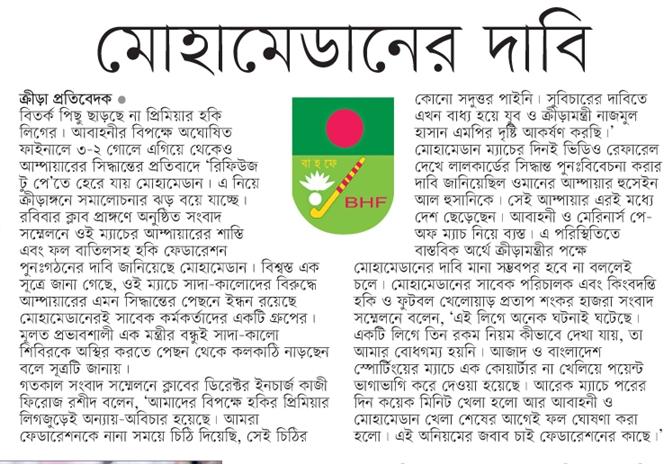 মোহামেডানের দাবি

ক্রীড়া প্রতিবেদক ●
বিতর্ক পিছু ছাড়ছে না প্রিমিয়ার হকি লিগের। আবাহনীর বিপক্ষে অঘোষিত ফাইনালে ৩-২ গোলে এগিয়ে থেকেও আম্পায়ারের সিদ্ধান্তের প্রতিবাদে 'রিফিউজ টু পে'তে হেরে যায় মোহামেডান। এ নিয়ে ক্রীড়াঙ্গনে সমালোচনার ঝড় বয়ে যাচ্ছে। রবিবার ক্লাব প্রাঙ্গণে অনুষ্ঠিত সংবাদ সম্মেলনে ওই ম্যাচের আম্পায়ারের শাস্তি এবং ফল বাতিলসহ হকি ফেডারেশন পুনঃগঠনের দাবি জানিয়েছে মোহামেডান। বিশ্বস্ত এক সূত্রে জানা গেছে, ওই ম্যাচে সাদা-কালোদের বিরুদ্ধে আম্পায়ারের এমন সিদ্ধান্তের পেছনে ইন্ধন রয়েছে মোহামেডানেরই সাবেক কর্মকর্তাদের একটি গ্রুপের। মূলত প্রভাবশালী এক মন্ত্রীর বন্ধুই সাদা-কালো শিবিরকে অস্থির করতে পেছন থেকে কলকাঠি নাড়ছেন বলে সূত্রটি জানায়।
গতকাল সংবাদ সম্মেলনে ক্লাবের ডিরেক্টর ইনচার্জ কাজী ফিরোজ রশীদ বলেন, 'আমাদের বিপক্ষে হকির প্রিমিয়ার লিগজুড়েই অন্যায়-অবিচার হয়েছে। আমরা ফেডারেশনকে নানা সময়ে চিঠি দিয়েছি, সেই চিঠির

বা হ ফে
BHF

কোনো সদুত্তর পাইনি। সুবিচারের দাবিতে এখন বাধ্য হয়ে যুব ও ক্রীড়ামন্ত্রী নাজমুল হাসান এমপির দৃষ্টি আকর্ষণ করছি।'
মোহামেডান ম্যাচের দিনই ভিডিও রেফারেল দেখে লালকার্ডের সিদ্ধান্ত পুনঃবিবেচনা করার দাবি জানিয়েছিল ওমানের আম্পায়ার হুসেইন আল হুসানিকে। সেই আম্পায়ার এরই মধ্যে দেশ ছেড়েছেন। আবাহনী ও মেরিনার্স পে-অফ ম্যাচ নিয়ে ব্যস্ত। এ পরিস্থিতিতে বাস্তবিক অর্থে ক্রীড়ামন্ত্রীর পক্ষে মোহামেডানের দাবি মানা সম্ভবপর হবে না বললেই চলে। মোহামেডানের সাবেক পরিচালক এবং কিংবদন্তি হকি ও ফুটবল খেলোয়াড় প্রতাপ শংকর হাজরা সংবাদ সম্মেলনে বলেন, 'এই লিগে অনেক ঘটনাই ঘটেছে। একটি লিগে তিন রকম নিয়ম কীভাবে দেখা যায়, তা আমার বোধগম্য হয়নি। আজাদ ও বাংলাদেশ স্পোর্টিংয়ের ম্যাচে এক কোয়ার্টার না খেলিয়ে পয়েন্ট ভাগাভাগি করে দেওয়া হয়েছে। আরেক ম্যাচে পরের দিন কয়েক মিনিট খেলা হলো আর আবাহনী ও মোহামেডান খেলা শেষের আগেই ফল ঘোষণা করা হলো। এই অনিয়মের জবাব চাই ফেডারেশনের কাছে।'